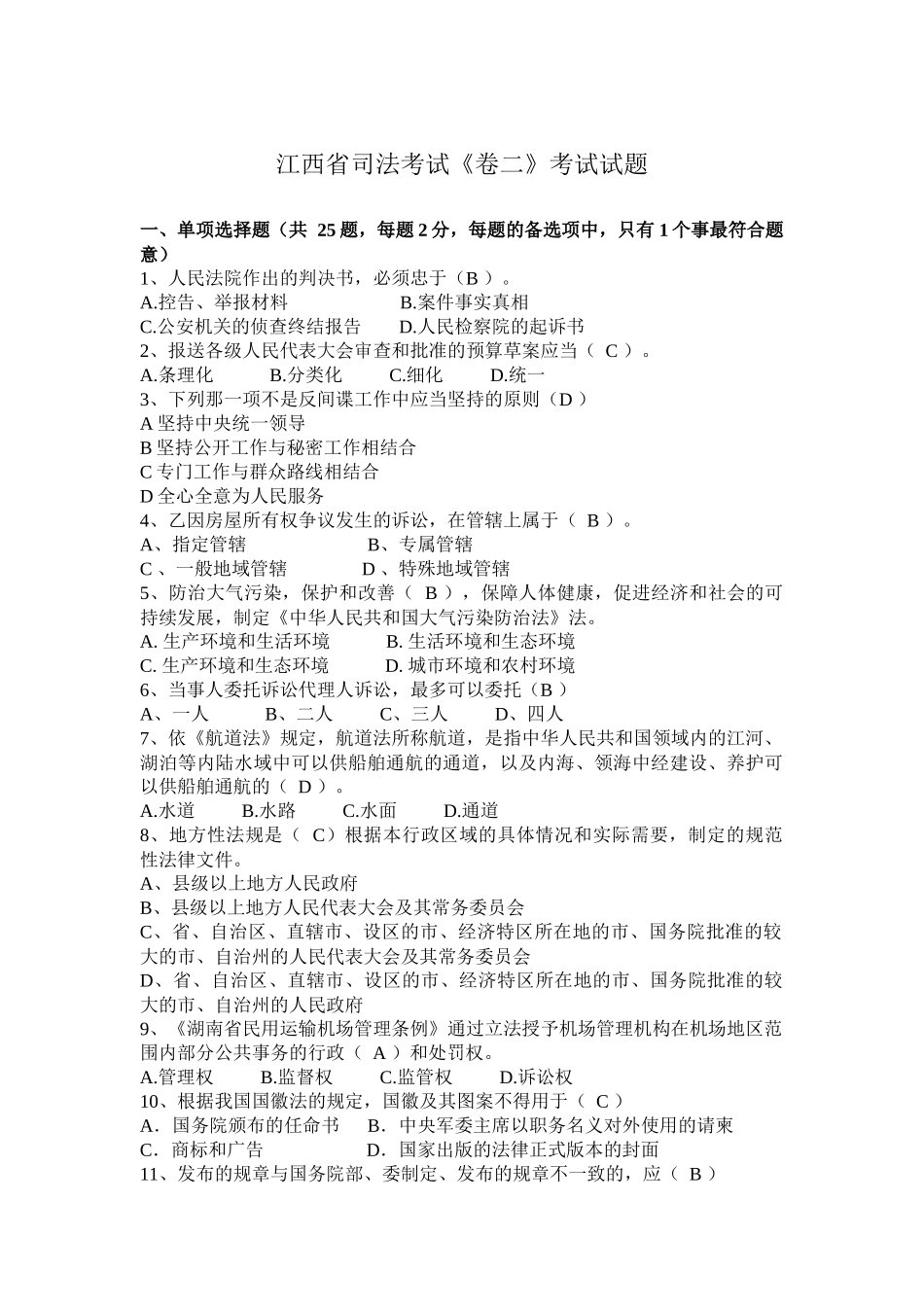 江西省司法考试《卷二》考试试题

一、单项选择题（共 25 题，每题 2 分，每题的备选项中，只有 1 个事最符合题意）
1、人民法院作出的判决书，必须忠于（B ）。
A.控告、举报材料　　B.案件事实真相
C.公安机关的侦查终结报告　　D.人民检察院的起诉书
2、报送各级人民代表大会审查和批准的预算草案应当（ C ）。
A.条理化　B.分类化　C.细化　D.统一
3、下列那一项不是反间谍工作中应当坚持的原则（D ）
A 坚持中央统一领导
B 坚持公开工作与秘密工作相结合
C 专门工作与群众路线相结合
D 全心全意为人民服务
4、乙因房屋所有权争议发生的诉讼，在管辖上属于（ B ）。
A、指定管辖　　B、专属管辖
C 、一般地域管辖　　D 、特殊地域管辖
5、防治大气污染，保护和改善（ B ），保障人体健康，促进经济和社会的可持续发展，制定《中华人民共和国大气污染防治法》法。
A. 生产环境和生活环境　　B. 生活环境和生态环境
C. 生产环境和生态环境　　D. 城市环境和农村环境
6、当事人委托诉讼代理人诉讼，最多可以委托（B ）
A、一人　B、二人　C、三人　D、四人
7、依《航道法》规定，航道法所称航道，是指中华人民共和国领域内的江河、湖泊等内陆水域中可以供船舶通航的通道，以及内海、领海中经建设、养护可以供船舶通航的（ D ）。
A.水道　B.水路　C.水面　D.通道
8、地方性法规是（ C）根据本行政区域的具体情况和实际需要，制定的规范性法律文件。
A、县级以上地方人民政府
B、县级以上地方人民代表大会及其常务委员会
C、省、自治区、直辖市、设区的市、经济特区所在地的市、国务院批准的较大的市、自治州的人民代表大会及其常务委员会
D、省、自治区、直辖市、设区的市、经济特区所在地的市、国务院批准的较大的市、自治州的人民政府
9、《湖南省民用运输机场管理条例》通过立法授予机场管理机构在机场地区范围内部分公共事务的行政（ A ）和处罚权。
A.管理权　B.监督权　C.监管权　D.诉讼权
10、根据我国国徽法的规定，国徽及其图案不得用于（ C ）
A．国务院颁布的任命书　B．中央军委主席以职务名义对外使用的请柬
C．商标和广告　　D．国家出版的法律正式版本的封面
11、发布的规章与国务院部、委制定、发布的规章不一致的，应（ B ）